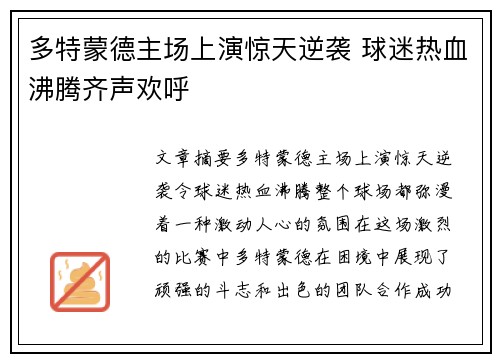 多特蒙德主场上演惊天逆袭 球迷热血沸腾齐声欢呼

文章摘要多特蒙德主场上演惊天逆袭令球迷热血沸腾整个球场都弥漫着一种激动人心的氛围在这场激烈的比赛中多特蒙德在困境中展现了顽强的斗志和出色的团队合作成功